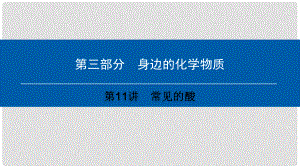 第三部分　身边的化学物质

第11讲　常见的酸